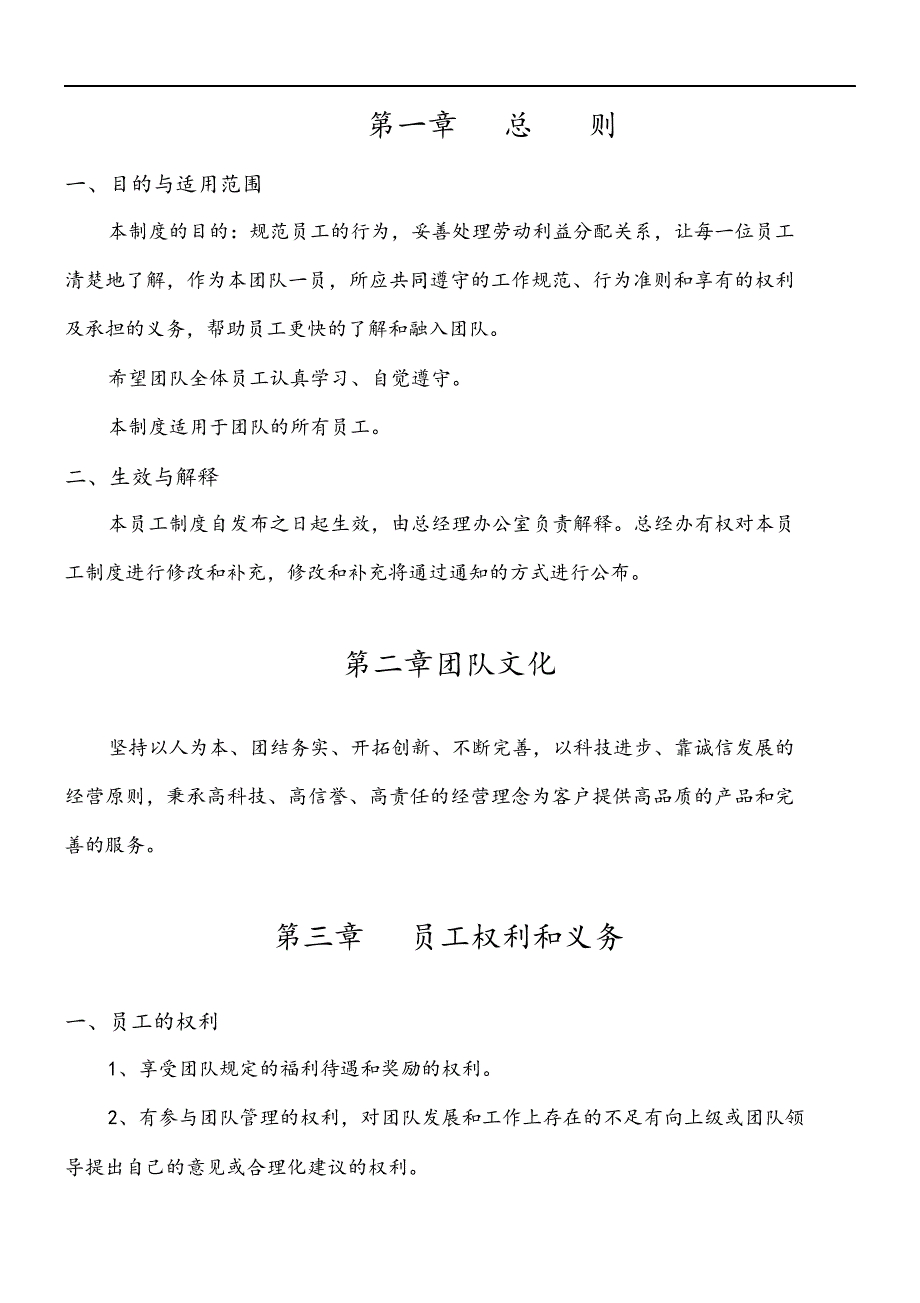 第一章　总　则

一、目的与适用范围

本制度的目的：规范员工的行为，妥善处理劳动利益分配关系，让每一位员工清楚地了解，作为本团队一员，所应共同遵守的工作规范、行为准则和享有的权利及承担的义务，帮助员工更快的了解和融入团队。

希望团队全体员工认真学习、自觉遵守。

本制度适用于团队的所有员工。

二、生效与解释

本员工制度自发布之日起生效，由总经理办公室负责解释。总经办有权对本员工制度进行修改和补充，修改和补充将通过通知的方式进行公布。

第二章团队文化

坚持以人为本、团结务实、开拓创新、不断完善，以科技进步、靠诚信发展的经营原则，秉承高科技、高信誉、高责任的经营理念为客户提供高品质的产品和完善的服务。

第三章　员工权利和义务

一、员工的权利

1、享受团队规定的福利待遇和奖励的权利。

2、有参与团队管理的权利，对团队发展和工作上存在的不足有向上级或团队领导提出自己的意见或合理化建议的权利。